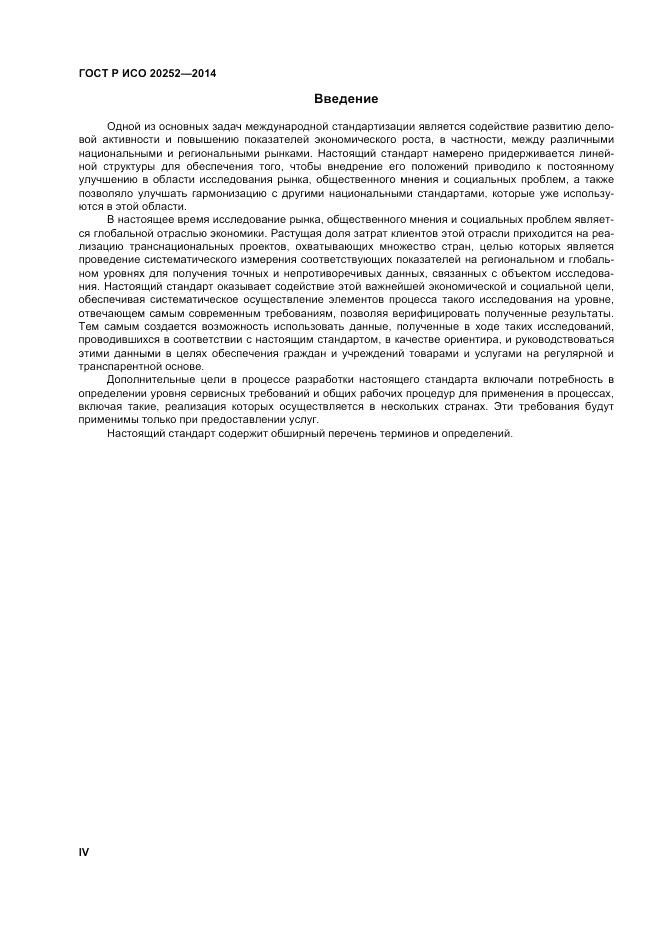 ГОСТ Р ИСО 20252—2014

Введение

Одной из основных задач международной стандартизации является содействие развитию деловой активности и повышению показателей экономического роста, в частности, между различными национальными и региональными рынками. Настоящий стандарт намерено придерживается линейной структуры для обеспечения того, чтобы внедрение его положений приводило к постоянному улучшению в области исследования рынка, общественного мнения и социальных проблем, а также позволяло улучшать гармонизацию с другими национальными стандартами, которые уже используются в этой области.

В настоящее время исследование рынка, общественного мнения и социальных проблем является глобальной отраслью экономики. Растущая доля затрат клиентов этой отрасли приходится на реализацию транснациональных проектов, охватывающих множество стран, целью которых является проведение систематического измерения соответствующих показателей на региональном и глобальном уровнях для получения точных и непротиворечивых данных, связанных с объектом исследования. Настоящий стандарт оказывает содействие этой важнейшей экономической и социальной цели, обеспечивая систематическое осуществление элементов процесса такого исследования на уровне, отвечающем самым современным требованиям, позволяя верифицировать полученные результаты. Тем самым создается возможность использовать данные, полученные в ходе таких исследований, проводившихся в соответствии с настоящим стандартом, в качестве ориентира, и руководствоваться этими данными в целях обеспечения граждан и учреждений товарами и услугами на регулярной и транспарентной основе.

Дополнительные цели в процессе разработки настоящего стандарта включали потребность в определении уровня сервисных требований и общих рабочих процедур для применения в процессах, включая такие, реализация которых осуществляется в нескольких странах. Эти требования будут применимы только при предоставлении услуг.

Настоящий стандарт содержит обширный перечень терминов и определений.

IV